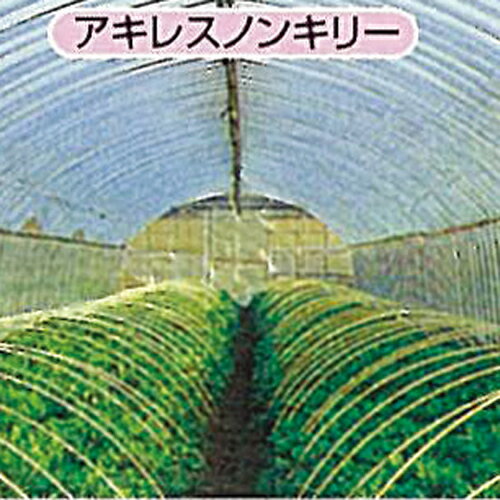 アキレスノンキリー